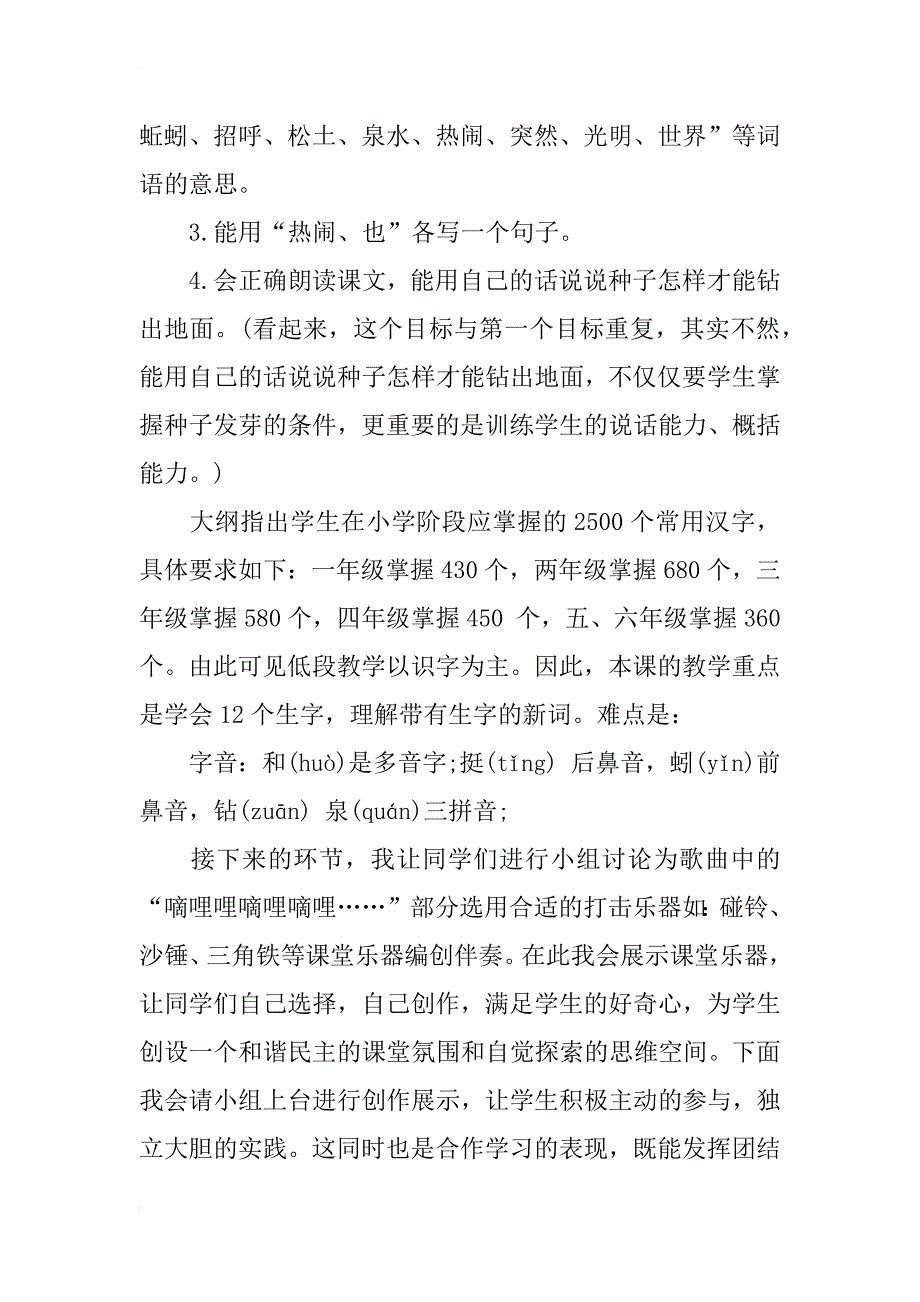 蚯蚓、招呼、松土、泉水、热闹、突然、光明、世界”等词语的意思。

3.能用“热闹、也”各写一个句子。

4.会正确朗读课文，能用自己的话说说种子怎样才能钻出地面。(看起来，这个目标与第一个目标重复，其实不然，能用自己的话说说种子怎样才能钻出地面，不仅仅要学生掌握种子发芽的条件，更重要的是训练学生的说话能力、概括能力。)

大纲指出学生在小学阶段应掌握的2500个常用汉字，具体要求如下：一年级掌握430个，两年级掌握680个，三年级掌握580个，四年级掌握450 个，五、六年级掌握360个。由此可见低段教学以识字为主。因此，本课的教学重点是学会12个生字，理解带有生字的新词。难点是：

字音：和(huò)是多音字;挺(tǐng) 后鼻音，蚓(yǐn)前鼻音，钻(zuān) 泉(quán)三拼音;

接下来的环节，我让同学们进行小组讨论为歌曲中的“嘀哩哩嘀哩嘀哩……”部分选用合适的打击乐器如:碰铃、沙锤、三角铁等课堂乐器编创伴奏。在此我会展示课堂乐器，让同学们自己选择，自己创作，满足学生的好奇心，为学生创设一个和谐民主的课堂氛围和自觉探索的思维空间。下面我会请小组上台进行创作展示，让学生积极主动的参与，独立大胆的实践。这同时也是合作学习的表现，既能发挥团结